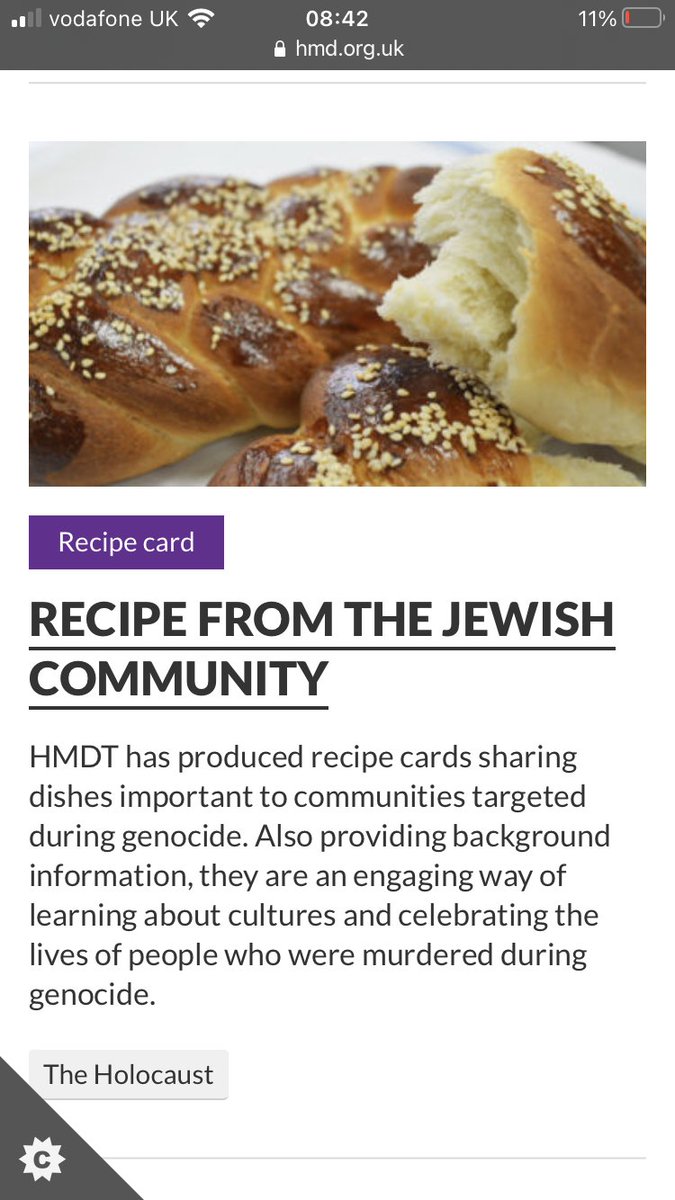 vodafone UK 08:42 11%
hmd.org.uk

Recipe card

RECIPE FROM THE JEWISH COMMUNITY

HMDT has produced recipe cards sharing dishes important to communities targeted during genocide. Also providing background information, they are an engaging way of learning about cultures and celebrating the lives of people who were murdered during genocide.

The Holocaust

C